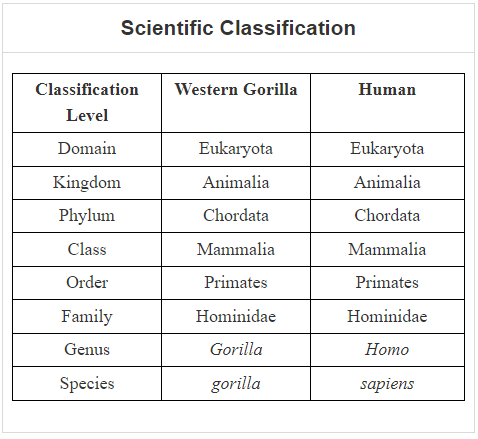 Scientific Classification

| Classification Level | Western Gorilla | Human |
|---|---|---|
| Domain | Eukaryota | Eukaryota |
| Kingdom | Animalia | Animalia |
| Phylum | Chordata | Chordata |
| Class | Mammalia | Mammalia |
| Order | Primates | Primates |
| Family | Hominidae | Hominidae |
| Genus | Gorilla | Homo |
| Species | gorilla | sapiens |